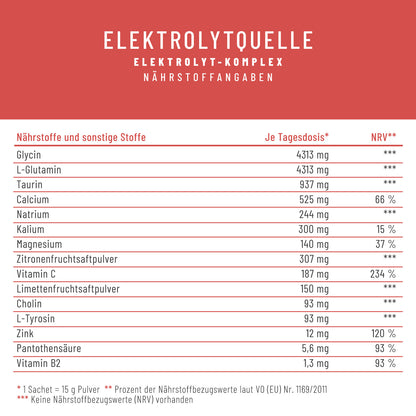 ELEKTROLYTQUELLE
ELEKTROLYT-KOMPLEX
NÄHRSTOFFANGABEN

| Nährstoffe und sonstige Stoffe | Je Tagesdosis* | NRV** |
|---|---|---|
| Glycin | 4313 mg | *** |
| L-Glutamin | 4313 mg | *** |
| Taurin | 937 mg | *** |
| Calcium | 525 mg | 66 % |
| Natrium | 244 mg | *** |
| Kalium | 300 mg | 15 % |
| Magnesium | 140 mg | 37 % |
| Zitronenfruchtsaftpulver | 307 mg | *** |
| Vitamin C | 187 mg | 234 % |
| Limettenfruchtsaftpulver | 150 mg | *** |
| Cholin | 93 mg | *** |
| L-Tyrosin | 93 mg | *** |
| Zink | 12 mg | 120 % |
| Pantothensäure | 5,6 mg | 93 % |
| Vitamin B2 | 1,3 mg | 93 % |

* 1 Sachet = 15 g Pulver ** Prozent der Nährstoffbezugswerte laut VO (EU) Nr. 1169/2011
*** Keine Nährstoffbezugswerte (NRV) vorhanden